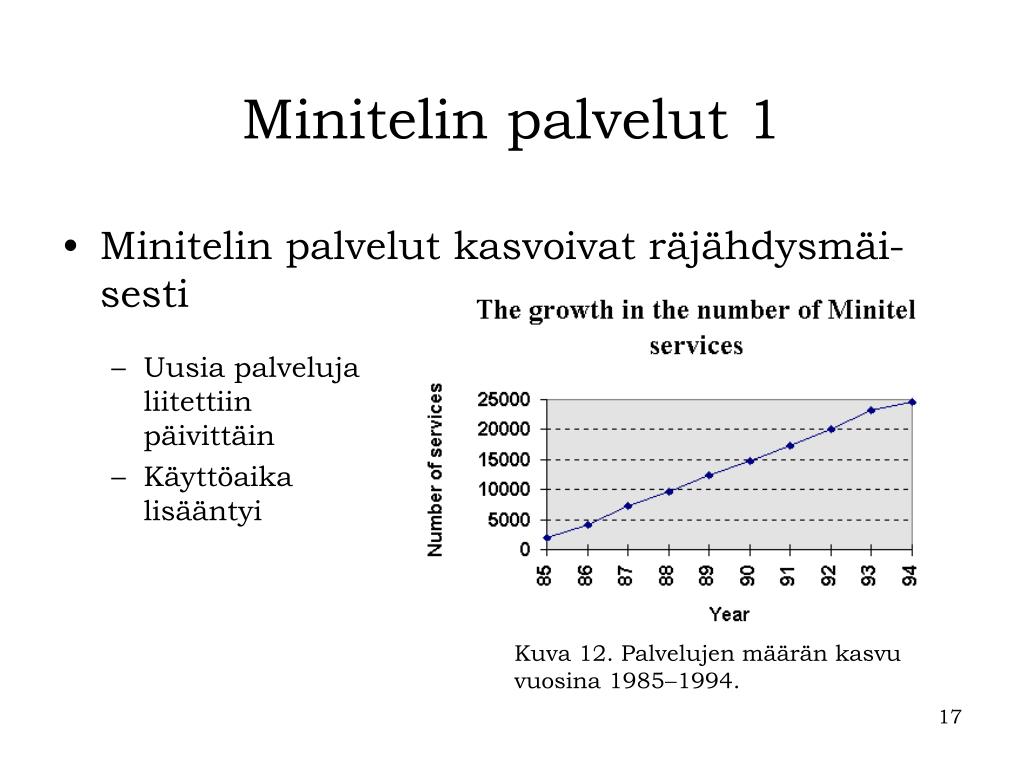 Minitelin palvelut 1

• Minitelin palvelut kasvoivat räjähdysmäisesti

– Uusia palveluja liitettiin päivittäin
– Käyttöaika lisääntyi

The growth in the number of Minitel services

Number of services

25000
20000
15000
10000
5000
0

85 86 87 88 89 90 91 92 93 94

Year

Kuva 12. Palvelujen määrän kasvu vuosina 1985–1994.

17